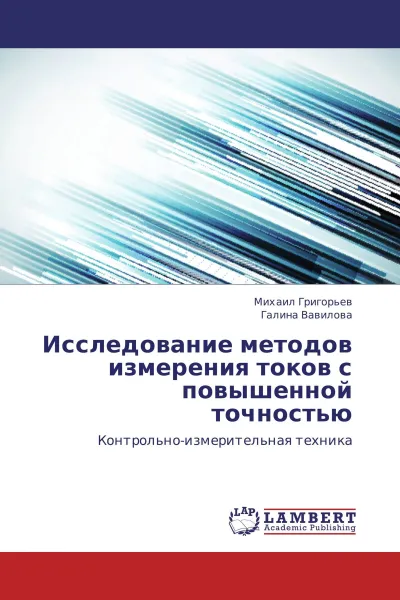 Михаил Григорьев
Галина Вавилова

Исследование методов измерения токов с повышенной точностью

Контрольно-измерительная техника

LAP
LAMBERT
Academic Publishing